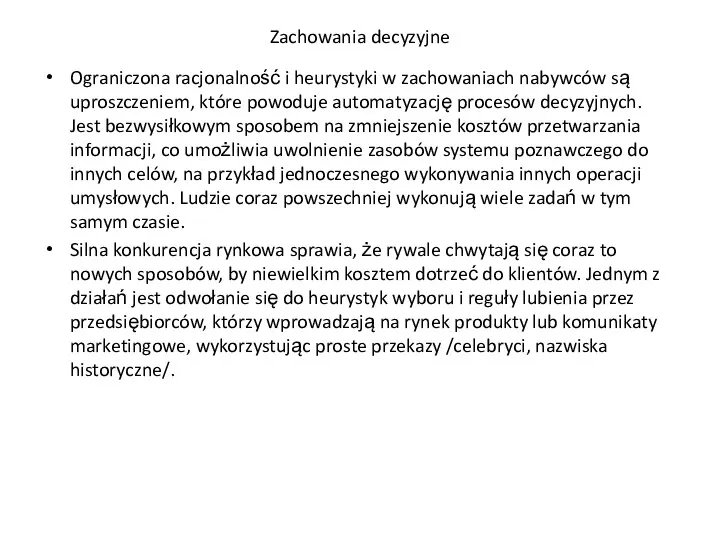 Zachowania decyzyjne

• Ograniczona racjonalność i heurystyki w zachowaniach nabywców są uproszczeniem, które powoduje automatyzację procesów decyzyjnych. Jest bezwysiłkowym sposobem na zmniejszenie kosztów przetwarzania informacji, co umożliwia uwolnienie zasobów systemu poznawczego do innych celów, na przykład jednoczesnego wykonywania innych operacji umysłowych. Ludzie coraz powszechniej wykonują wiele zadań w tym samym czasie.

• Silna konkurencja rynkowa sprawia, że rywale chwytają się coraz to nowych sposobów, by niewielkim kosztem dotrzeć do klientów. Jednym z działań jest odwołanie się do heurystyk wyboru i reguły lubienia przez przedsiębiorców, którzy wprowadzają na rynek produkty lub komunikaty marketingowe, wykorzystując proste przekazy /celebryci, nazwiska historyczne/.